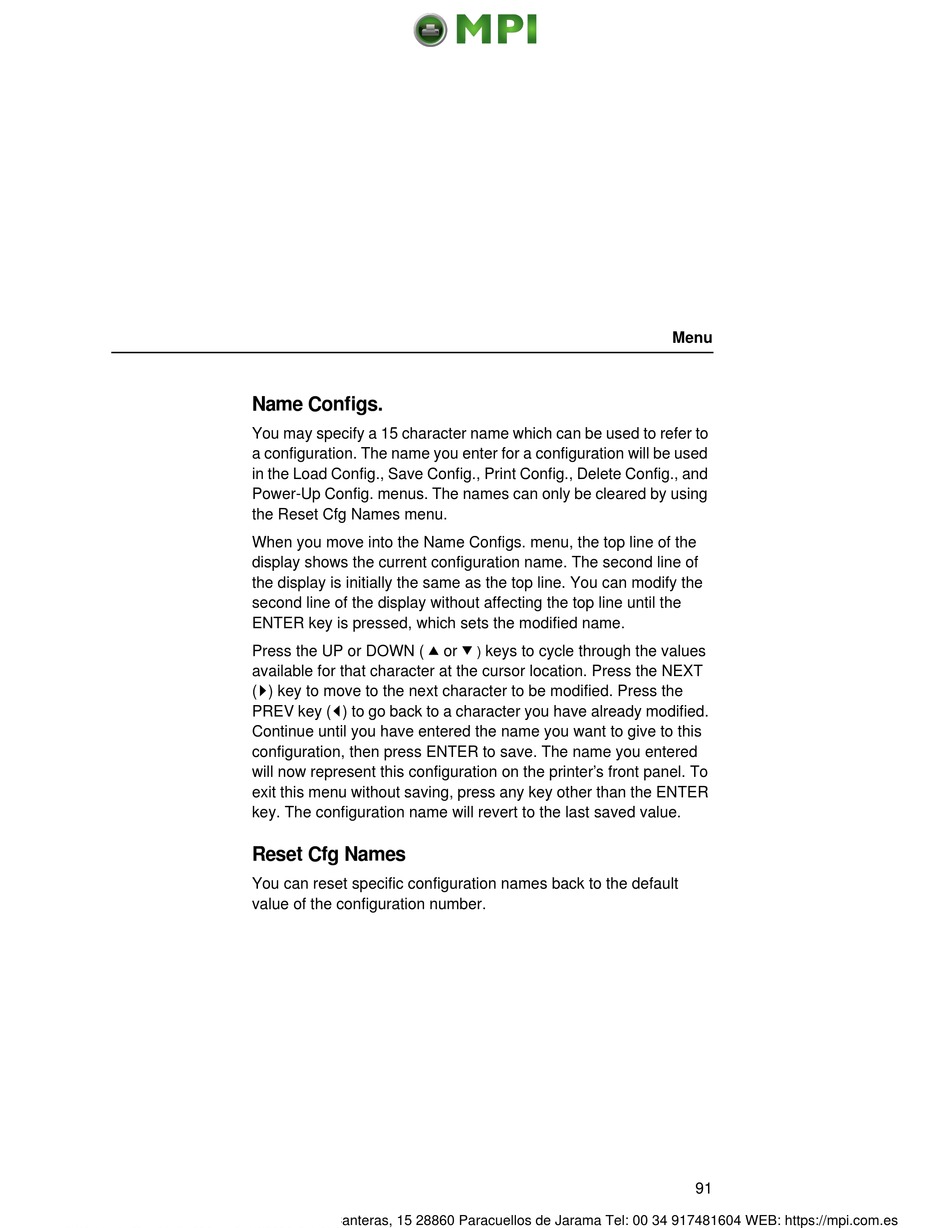 MPI

Menu

Name Configs.

You may specify a 15 character name which can be used to refer to a configuration. The name you enter for a configuration will be used in the Load Config., Save Config., Print Config., Delete Config., and Power-Up Config. menus. The names can only be cleared by using the Reset Cfg Names menu.

When you move into the Name Configs. menu, the top line of the display shows the current configuration name. The second line of the display is initially the same as the top line. You can modify the second line of the display without affecting the top line until the ENTER key is pressed, which sets the modified name.

Press the UP or DOWN ( ▲ or ▼ ) keys to cycle through the values available for that character at the cursor location. Press the NEXT (▶) key to move to the next character to be modified. Press the PREV key (◀) to go back to a character you have already modified. Continue until you have entered the name you want to give to this configuration, then press ENTER to save. The name you entered will now represent this configuration on the printer's front panel. To exit this menu without saving, press any key other than the ENTER key. The configuration name will revert to the last saved value.

Reset Cfg Names

You can reset specific configuration names back to the default value of the configuration number.

91

anteras, 15 28860 Paracuellos de Jarama Tel: 00 34 917481604 WEB: https://mpi.com.es